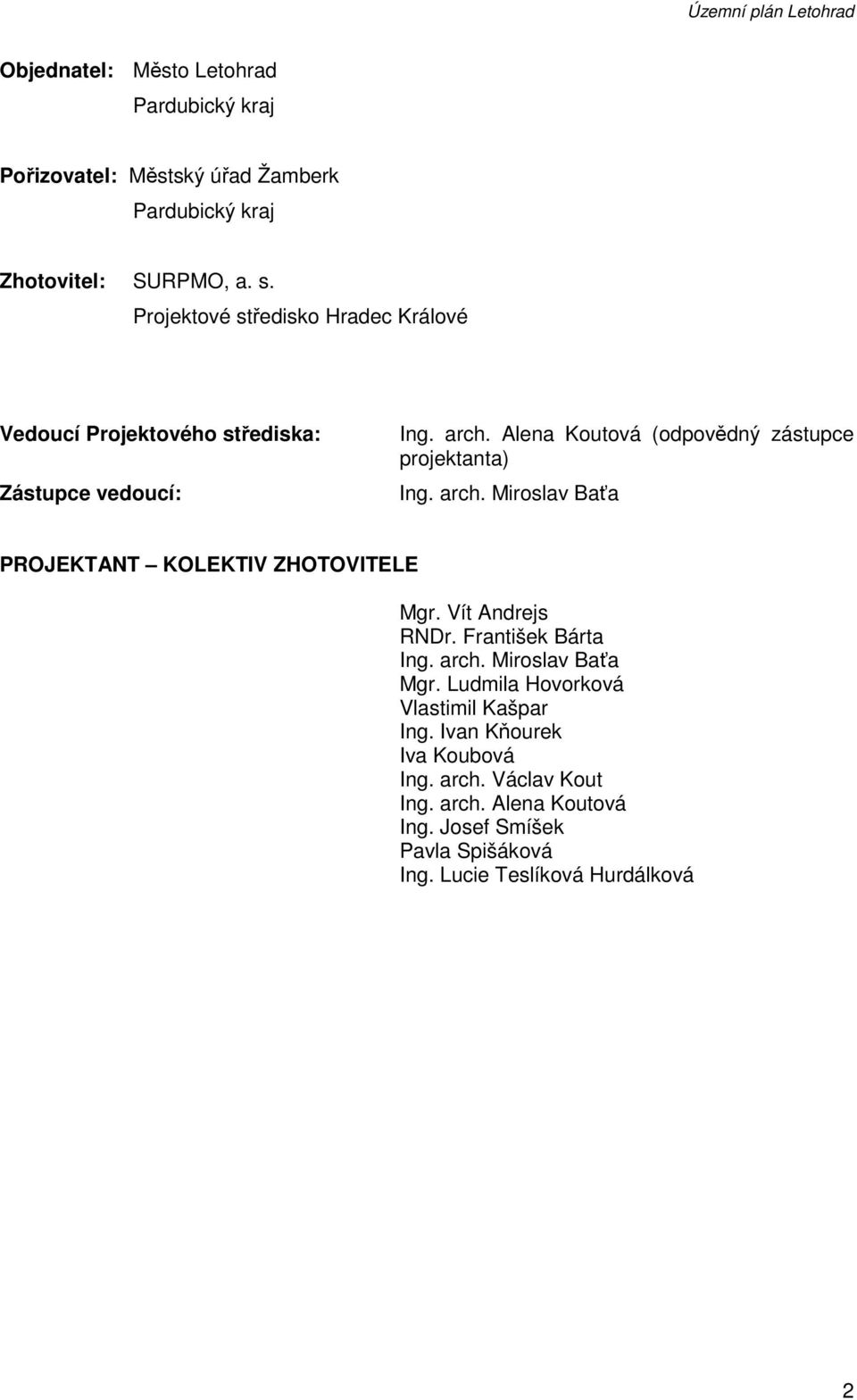 Územní plán Letohrad

Objednatel: Město Letohrad
Pardubický kraj

Pořizovatel: Městský úřad Žamberk
Pardubický kraj

Zhotovitel: SURPMO, a. s.
Projektové středisko Hradec Králové

Vedoucí Projektového střediska: Ing. arch. Alena Koutová (odpovědný zástupce projektanta)

Zástupce vedoucí: Ing. arch. Miroslav Baťa

PROJEKTANT – KOLEKTIV ZHOTOVITELE

Mgr. Vít Andrejs
RNDr. František Bárta
Ing. arch. Miroslav Baťa
Mgr. Ludmila Hovorková
Vlastimil Kašpar
Ing. Ivan Kňourek
Iva Koubová
Ing. arch. Václav Kout
Ing. arch. Alena Koutová
Ing. Josef Smíšek
Pavla Spišáková
Ing. Lucie Teslíková Hurdálková

2